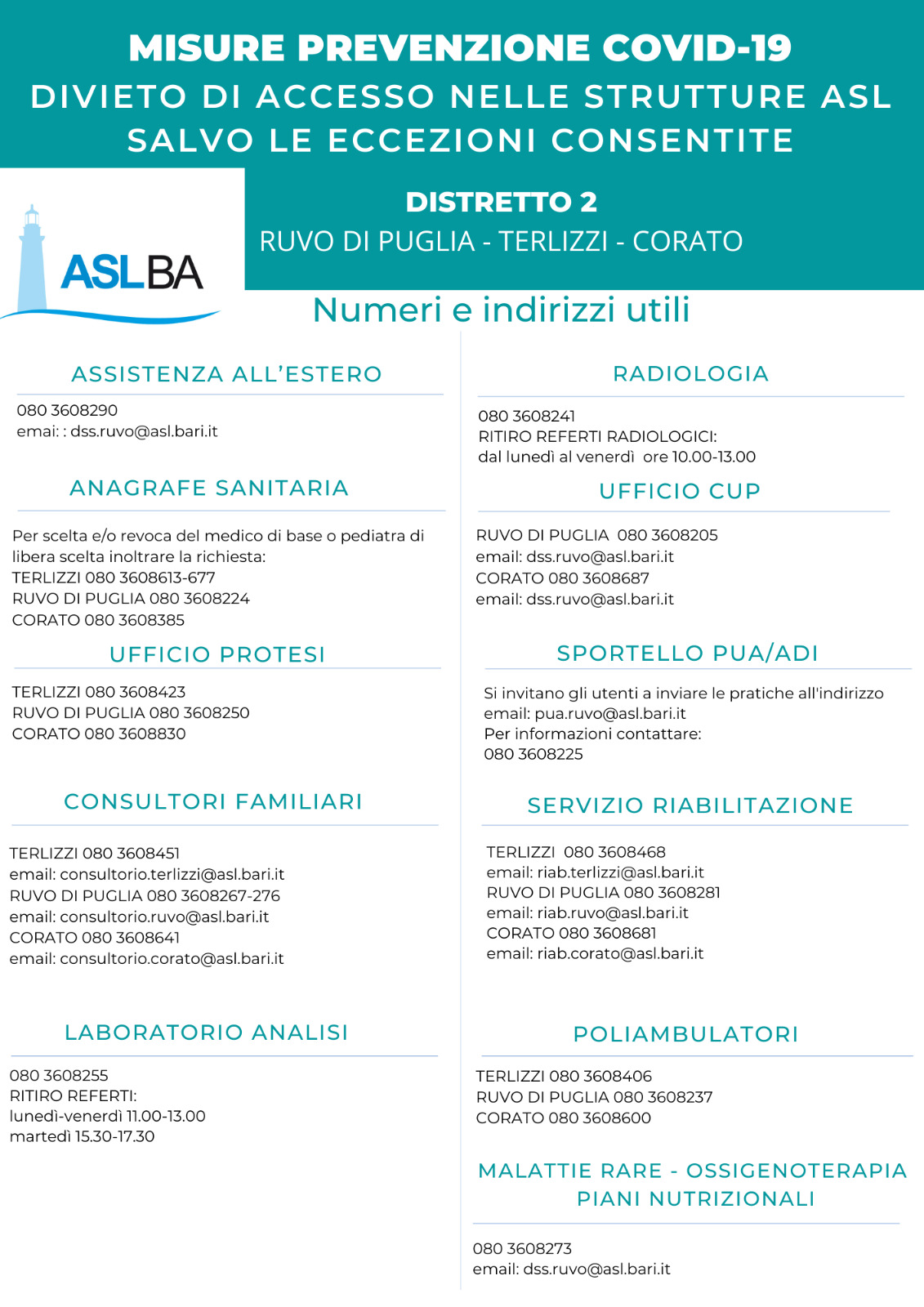 MISURE PREVENZIONE COVID-19
DIVIETO DI ACCESSO NELLE STRUTTURE ASL SALVO LE ECCEZIONI CONSENTITE

ASLBA

DISTRETTO 2
RUVO DI PUGLIA - TERLIZZI - CORATO

Numeri e indirizzi utili

ASSISTENZA ALL'ESTERO

080 3608290
emai: : dss.ruvo@asl.bari.it

ANAGRAFE SANITARIA

Per scelta e/o revoca del medico di base o pediatra di libera scelta inoltrare la richiesta:
TERLIZZI 080 3608613-677
RUVO DI PUGLIA 080 3608224
CORATO 080 3608385

UFFICIO PROTESI

TERLIZZI 080 3608423
RUVO DI PUGLIA 080 3608250
CORATO 080 3608830

CONSULTORI FAMILIARI

TERLIZZI 080 3608451
email: consultorio.terlizzi@asl.bari.it
RUVO DI PUGLIA 080 3608267-276
email: consultorio.ruvo@asl.bari.it
CORATO 080 3608641
email: consultorio.corato@asl.bari.it

LABORATORIO ANALISI

080 3608255
RITIRO REFERTI:
lunedì-venerdì 11.00-13.00
martedì 15.30-17.30

RADIOLOGIA

080 3608241
RITIRO REFERTI RADIOLOGICI:
dal lunedì al venerdì ore 10.00-13.00

UFFICIO CUP

RUVO DI PUGLIA 080 3608205
email: dss.ruvo@asl.bari.it
CORATO 080 3608687
email: dss.ruvo@asl.bari.it

SPORTELLO PUA/ADI

Si invitano gli utenti a inviare le pratiche all'indirizzo email: pua.ruvo@asl.bari.it
Per informazioni contattare:
080 3608225

SERVIZIO RIABILITAZIONE

TERLIZZI 080 3608468
email: riab.terlizzi@asl.bari.it
RUVO DI PUGLIA 080 3608281
email: riab.ruvo@asl.bari.it
CORATO 080 3608681
email: riab.corato@asl.bari.it

POLIAMBULATORI

TERLIZZI 080 3608406
RUVO DI PUGLIA 080 3608237
CORATO 080 3608600

MALATTIE RARE - OSSIGENOTERAPIA PIANI NUTRIZIONALI

080 3608273
email: dss.ruvo@asl.bari.it